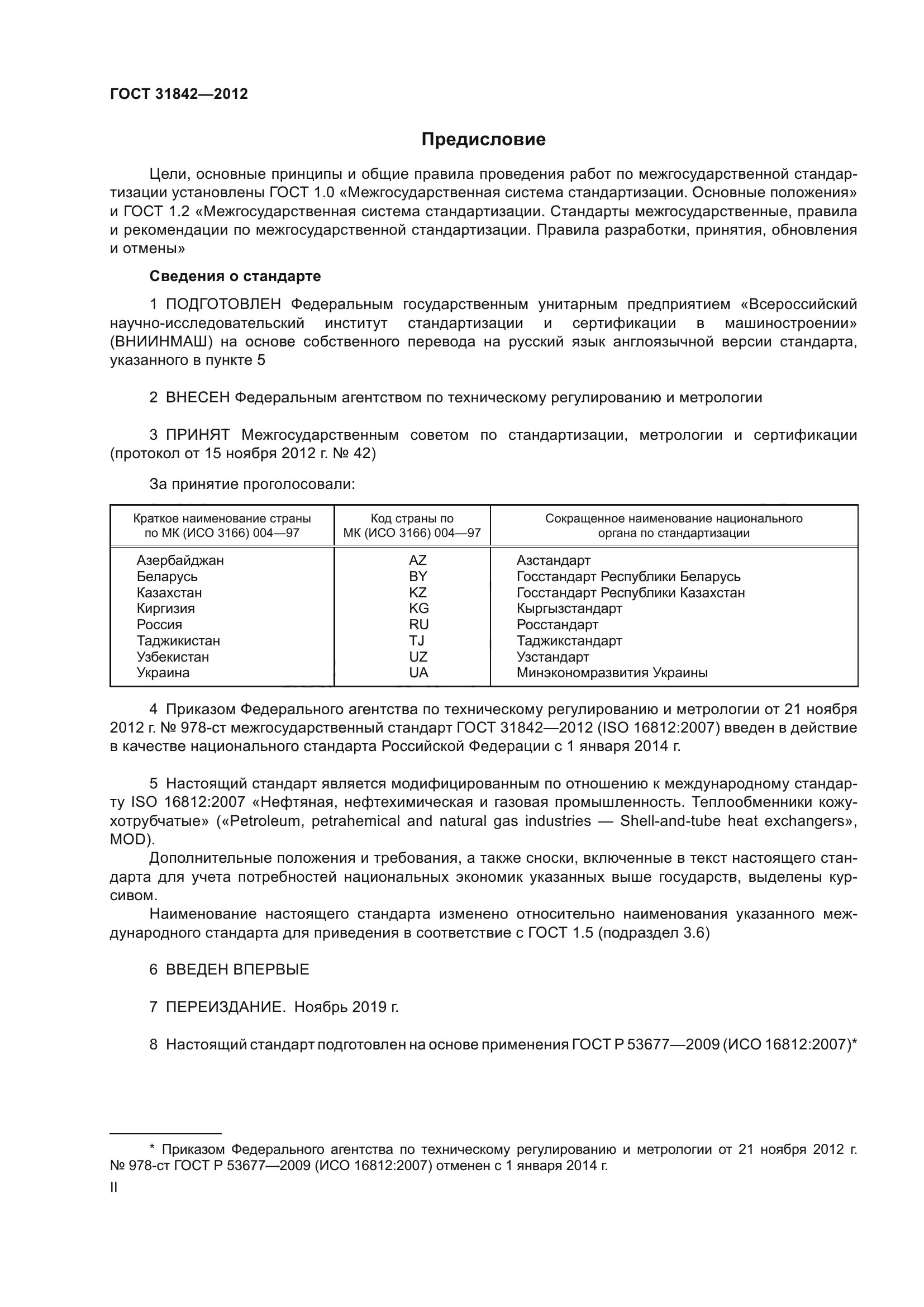 ГОСТ 31842—2012

Предисловие

Цели, основные принципы и общие правила проведения работ по межгосударственной стандартизации установлены ГОСТ 1.0 «Межгосударственная система стандартизации. Основные положения» и ГОСТ 1.2 «Межгосударственная система стандартизации. Стандарты межгосударственные, правила и рекомендации по межгосударственной стандартизации. Правила разработки, принятия, обновления и отмены»

Сведения о стандарте

1 ПОДГОТОВЛЕН Федеральным государственным унитарным предприятием «Всероссийский научно-исследовательский институт стандартизации и сертификации в машиностроении» (ВНИИНМАШ) на основе собственного перевода на русский язык англоязычной версии стандарта, указанного в пункте 5

2 ВНЕСЕН Федеральным агентством по техническому регулированию и метрологии

3 ПРИНЯТ Межгосударственным советом по стандартизации, метрологии и сертификации (протокол от 15 ноября 2012 г. № 42)

За принятие проголосовали:

| Краткое наименование страны по МК (ИСО 3166) 004—97 | Код страны по МК (ИСО 3166) 004—97 | Сокращенное наименование национального органа по стандартизации |
|---|---|---|
| Азербайджан | AZ | Азстандарт |
| Беларусь | BY | Госстандарт Республики Беларусь |
| Казахстан | KZ | Госстандарт Республики Казахстан |
| Киргизия | KG | Кыргызстандарт |
| Россия | RU | Росстандарт |
| Таджикистан | TJ | Таджикстандарт |
| Узбекистан | UZ | Узстандарт |
| Украина | UA | Минэкономразвития Украины |

4 Приказом Федерального агентства по техническому регулированию и метрологии от 21 ноября 2012 г. № 978-ст межгосударственный стандарт ГОСТ 31842—2012 (ISO 16812:2007) введен в действие в качестве национального стандарта Российской Федерации с 1 января 2014 г.

5 Настоящий стандарт является модифицированным по отношению к международному стандарту ISO 16812:2007 «Нефтяная, нефтехимическая и газовая промышленность. Теплообменники кожухотрубчатые» («Petroleum, petrahemical and natural gas industries — Shell-and-tube heat exchangers», MOD).

Дополнительные положения и требования, а также сноски, включенные в текст настоящего стандарта для учета потребностей национальных экономик указанных выше государств, выделены курсивом.

Наименование настоящего стандарта изменено относительно наименования указанного международного стандарта для приведения в соответствие с ГОСТ 1.5 (подраздел 3.6)

6 ВВЕДЕН ВПЕРВЫЕ

7 ПЕРЕИЗДАНИЕ. Ноябрь 2019 г.

8 Настоящий стандарт подготовлен на основе применения ГОСТ Р 53677—2009 (ИСО 16812:2007)*

* Приказом Федерального агентства по техническому регулированию и метрологии от 21 ноября 2012 г. № 978-ст ГОСТ Р 53677—2009 (ИСО 16812:2007) отменен с 1 января 2014 г.

II